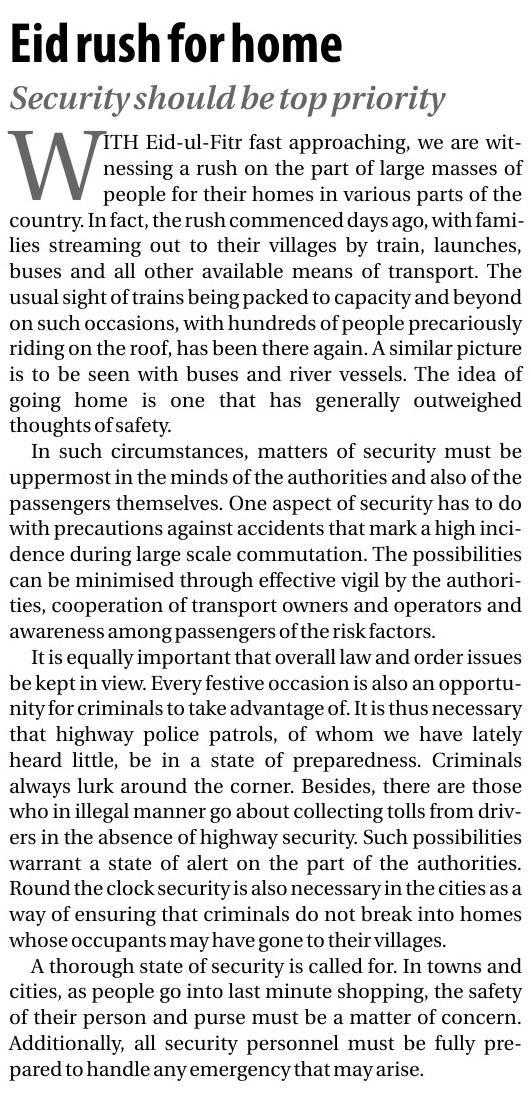 Eid rush for home

Security should be top priority

WITH Eid-ul-Fitr fast approaching, we are witnessing a rush on the part of large masses of people for their homes in various parts of the country. In fact, the rush commenced days ago, with families streaming out to their villages by train, launches, buses and all other available means of transport. The usual sight of trains being packed to capacity and beyond on such occasions, with hundreds of people precariously riding on the roof, has been there again. A similar picture is to be seen with buses and river vessels. The idea of going home is one that has generally outweighed thoughts of safety.

In such circumstances, matters of security must be uppermost in the minds of the authorities and also of the passengers themselves. One aspect of security has to do with precautions against accidents that mark a high incidence during large scale commutation. The possibilities can be minimised through effective vigil by the authorities, cooperation of transport owners and operators and awareness among passengers of the risk factors.

It is equally important that overall law and order issues be kept in view. Every festive occasion is also an opportunity for criminals to take advantage of. It is thus necessary that highway police patrols, of whom we have lately heard little, be in a state of preparedness. Criminals always lurk around the corner. Besides, there are those who in illegal manner go about collecting tolls from drivers in the absence of highway security. Such possibilities warrant a state of alert on the part of the authorities. Round the clock security is also necessary in the cities as a way of ensuring that criminals do not break into homes whose occupants may have gone to their villages.

A thorough state of security is called for. In towns and cities, as people go into last minute shopping, the safety of their person and purse must be a matter of concern. Additionally, all security personnel must be fully prepared to handle any emergency that may arise.